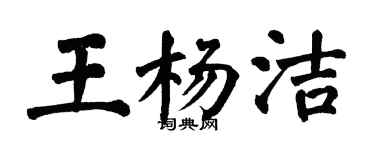 王杨洁

词典网